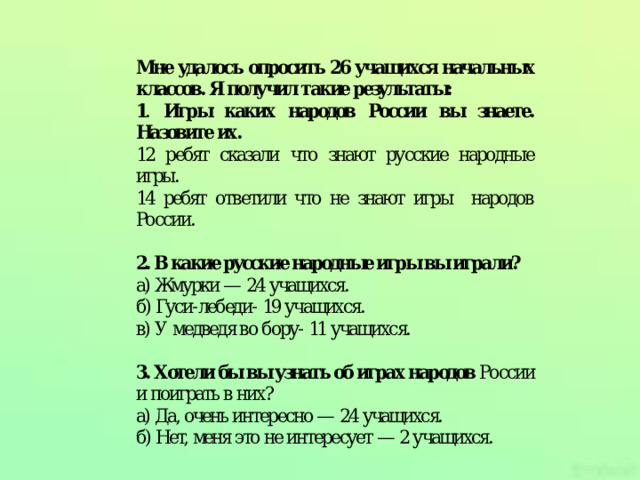 Мне удалось опросить 26 учащихся начальных классов. Я получил такие результаты:
1. Игры каких народов России вы знаете. Назовите их.
12 ребят сказали что знают русские народные игры.
14 ребят ответили что не знают игры народов России.

2. В какие русские народные игры вы играли?
а) Жмурки — 24 учащихся.
б) Гуси-лебеди- 19 учащихся.
в) У медведя во бору- 11 учащихся.

3. Хотели бы вы узнать об играх народов России и поиграть в них?
а) Да, очень интересно — 24 учащихся.
б) Нет, меня это не интересует — 2 учащихся.